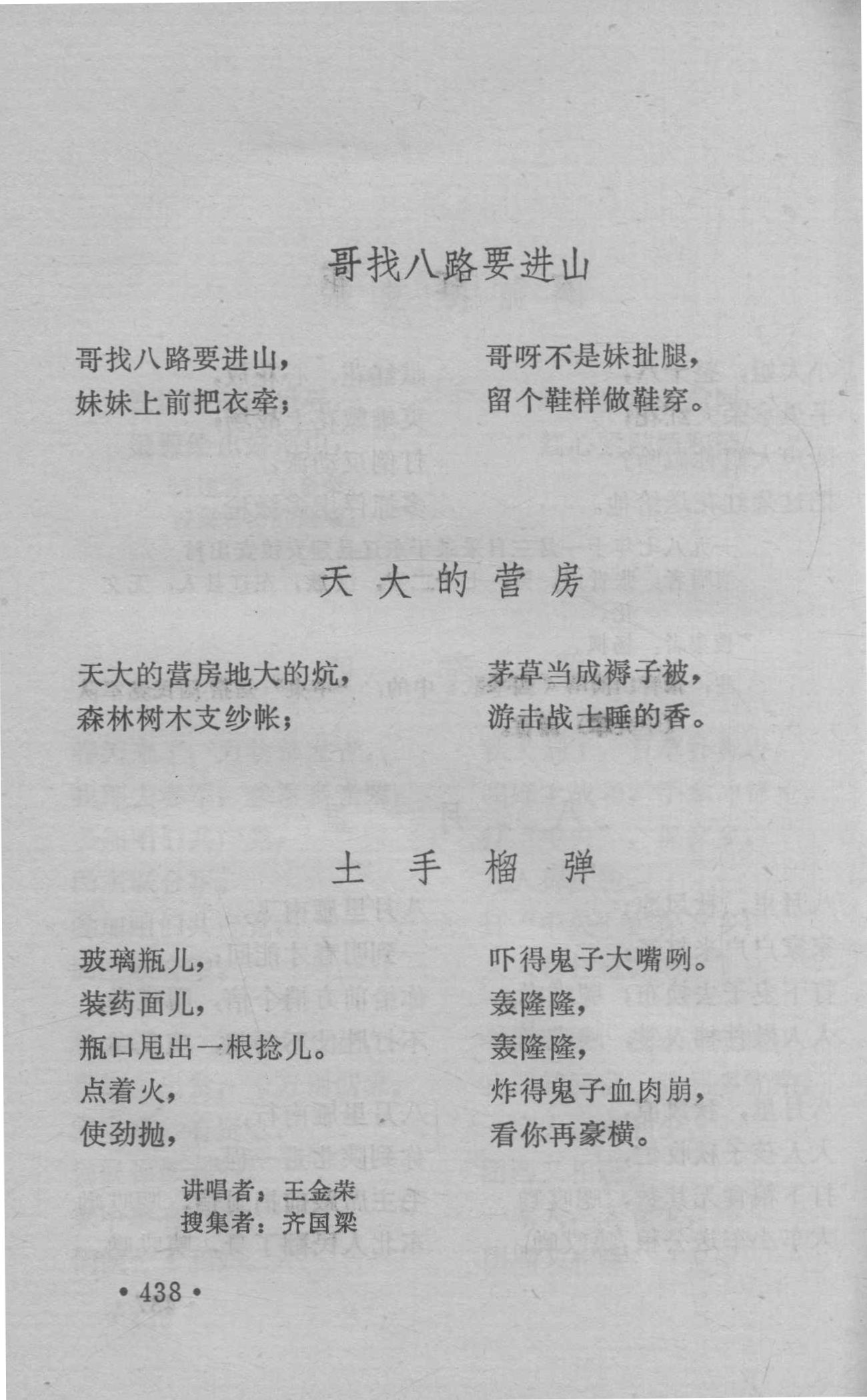 哥找八路要进山

哥找八路要进山，
妹妹上前把衣牵；

哥呀不是妹扯腿，
留个鞋样做鞋穿。

天大的营房

天大的营房地大的炕，
森林树木支纱帐；

茅草当成褥子被，
游击战士睡的香。

土手榴弹

玻璃瓶儿，
装药面儿，
瓶口甩出一根捻儿。
点着火，
使劲抛，

吓得鬼子大嘴咧。
轰隆隆，
轰隆隆，
炸得鬼子血肉崩，
看你再豪横。

讲唱者：王金荣
搜集者：齐国梁

• 438 •